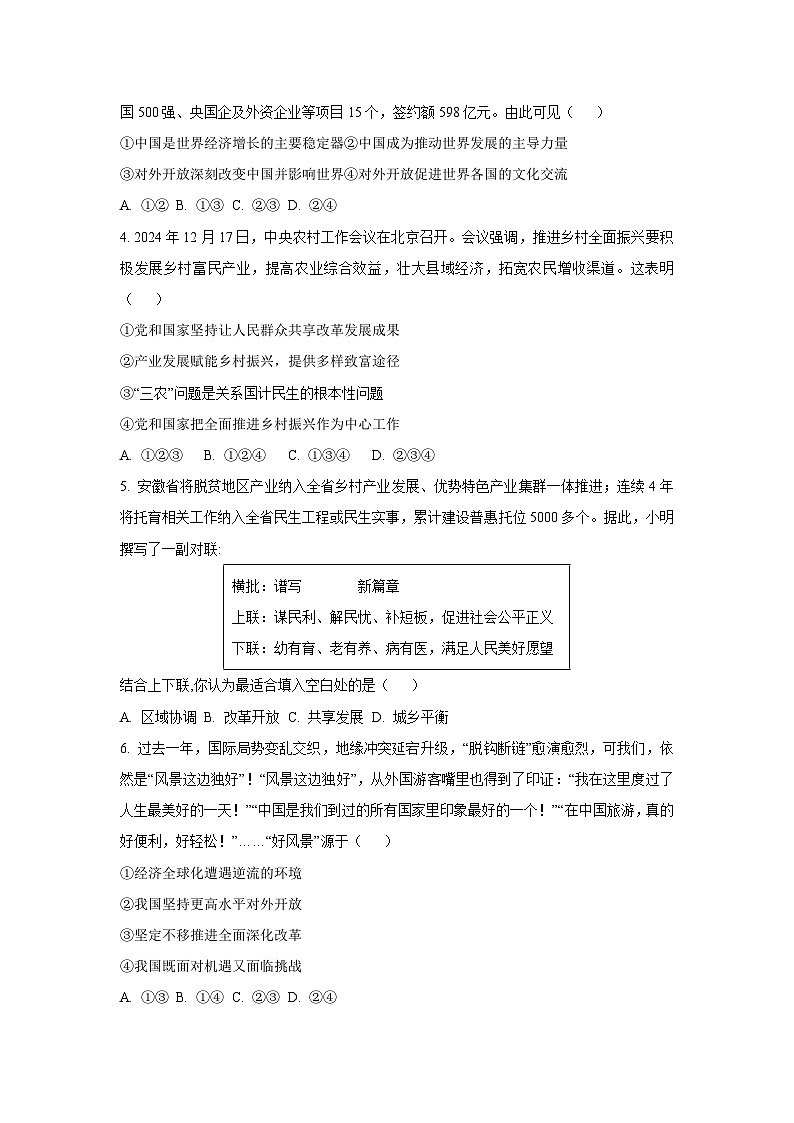 国 500 强、央国企及外资企业等项目 15 个，签约额 598 亿元。由此可见（　　）

①中国是世界经济增长的主要稳定器②中国成为推动世界发展的主导力量

③对外开放深刻改变中国并影响世界④对外开放促进世界各国的文化交流

A. ①② B. ①③ C. ②③ D. ②④

4. 2024 年 12 月 17 日，中央农村工作会议在北京召开。会议强调，推进乡村全面振兴要积极发展乡村富民产业，提高农业综合效益，壮大县域经济，拓宽农民增收渠道。这表明（　　）

①党和国家坚持让人民群众共享改革发展成果

②产业发展赋能乡村振兴，提供多样致富途径

③“三农”问题是关系国计民生的根本性问题

④党和国家把全面推进乡村振兴作为中心工作

A. ①②③　B. ①②④　C. ①③④　D. ②③④

5. 安徽省将脱贫地区产业纳入全省乡村产业发展、优势特色产业集群一体推进；连续 4 年将托育相关工作纳入全省民生工程或民生实事，累计建设普惠托位 5000 多个。据此，小明撰写了一副对联:

横批：谱写　　　新篇章

上联：谋民利、解民忧、补短板，促进社会公平正义

下联：幼有育、老有养、病有医，满足人民美好愿望

结合上下联,你认为最适合填入空白处的是（　　）

A. 区域协调 B. 改革开放 C. 共享发展 D. 城乡平衡

6. 过去一年，国际局势变乱交织，地缘冲突延宕升级，“脱钩断链”愈演愈烈，可我们，依然是“风景这边独好”！“风景这边独好”，从外国游客嘴里也得到了印证：“我在这里度过了人生最美好的一天！”“中国是我们到过的所有国家里印象最好的一个！”“在中国旅游，真的好便利，好轻松！”……“好风景”源于（　　）

①经济全球化遭遇逆流的环境

②我国坚持更高水平对外开放

③坚定不移推进全面深化改革

④我国既面对机遇又面临挑战

A. ①③ B. ①④ C. ②③ D. ②④